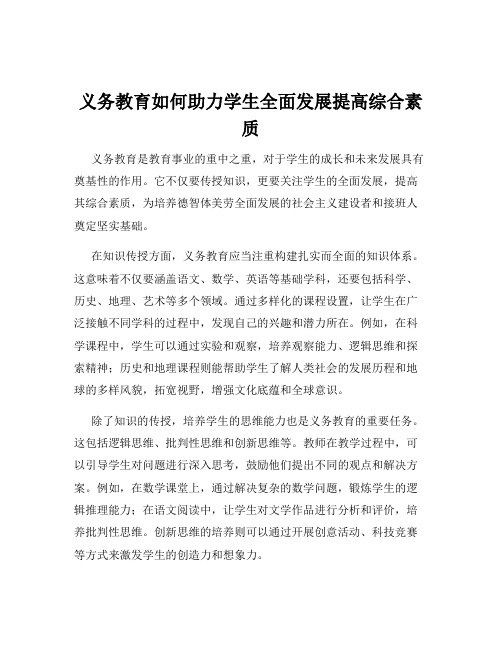 义务教育如何助力学生全面发展提高综合素质

义务教育是教育事业的重中之重，对于学生的成长和未来发展具有奠基性的作用。它不仅要传授知识，更要关注学生的全面发展，提高其综合素质，为培养德智体美劳全面发展的社会主义建设者和接班人奠定坚实基础。

在知识传授方面，义务教育应当注重构建扎实而全面的知识体系。这意味着不仅要涵盖语文、数学、英语等基础学科，还要包括科学、历史、地理、艺术等多个领域。通过多样化的课程设置，让学生在广泛接触不同学科的过程中，发现自己的兴趣和潜力所在。例如，在科学课程中，学生可以通过实验和观察，培养观察能力、逻辑思维和探索精神；历史和地理课程则能帮助学生了解人类社会的发展历程和地球的多样风貌，拓宽视野，增强文化底蕴和全球意识。

除了知识的传授，培养学生的思维能力也是义务教育的重要任务。这包括逻辑思维、批判性思维和创新思维等。教师在教学过程中，可以引导学生对问题进行深入思考，鼓励他们提出不同的观点和解决方案。例如，在数学课堂上，通过解决复杂的数学问题，锻炼学生的逻辑推理能力；在语文阅读中，让学生对文学作品进行分析和评价，培养批判性思维。创新思维的培养则可以通过开展创意活动、科技竞赛等方式来激发学生的创造力和想象力。